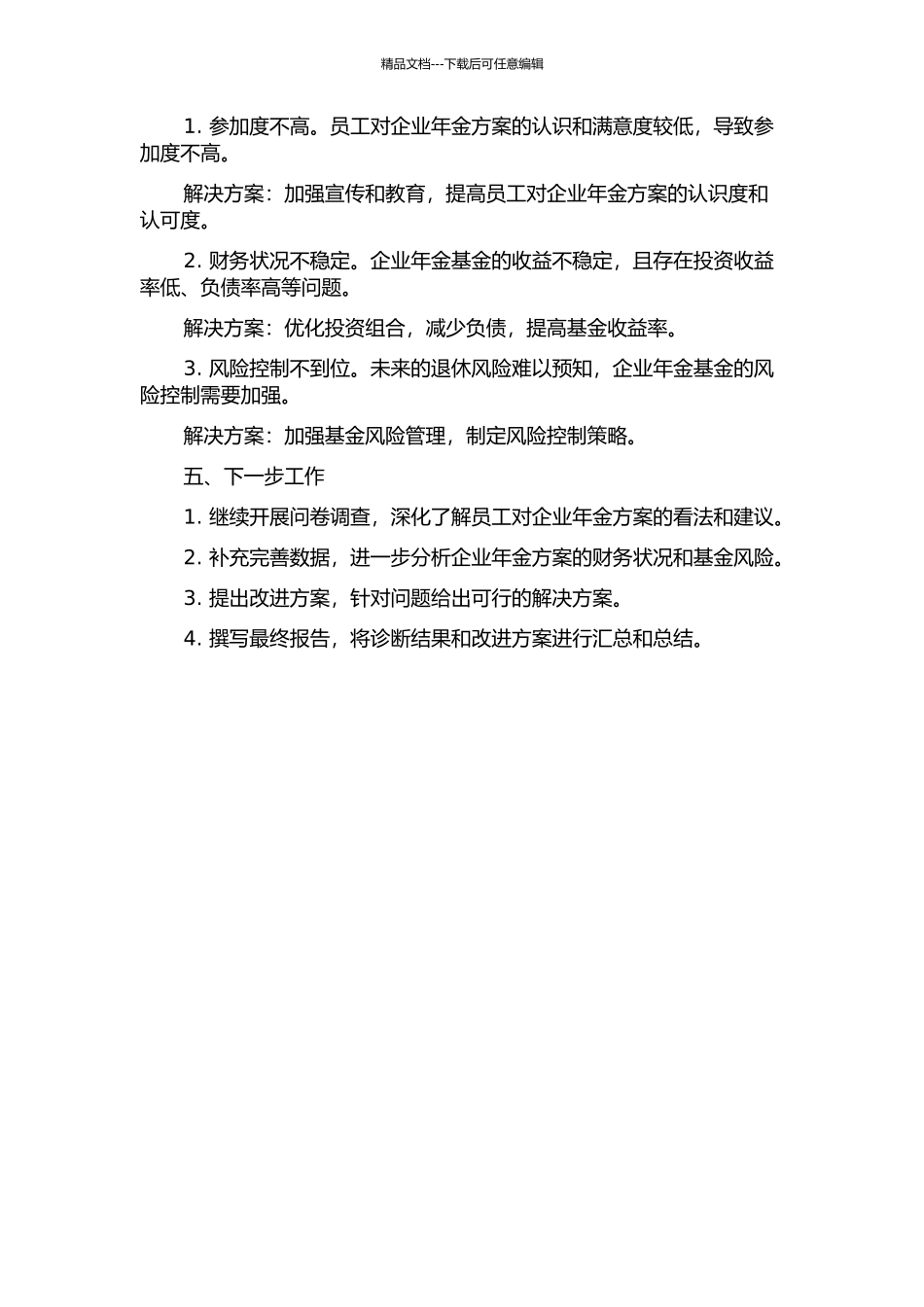 精品文档---下载后可任意编辑

1. 参加度不高。员工对企业年金方案的认识和满意度较低，导致参加度不高。

解决方案：加强宣传和教育，提高员工对企业年金方案的认识度和认可度。

2. 财务状况不稳定。企业年金基金的收益不稳定，且存在投资收益率低、负债率高等问题。

解决方案：优化投资组合，减少负债，提高基金收益率。

3. 风险控制不到位。未来的退休风险难以预知，企业年金基金的风险控制需要加强。

解决方案：加强基金风险管理，制定风险控制策略。

五、下一步工作

1. 继续开展问卷调查，深化了解员工对企业年金方案的看法和建议。

2. 补充完善数据，进一步分析企业年金方案的财务状况和基金风险。

3. 提出改进方案，针对问题给出可行的解决方案。

4. 撰写最终报告，将诊断结果和改进方案进行汇总和总结。